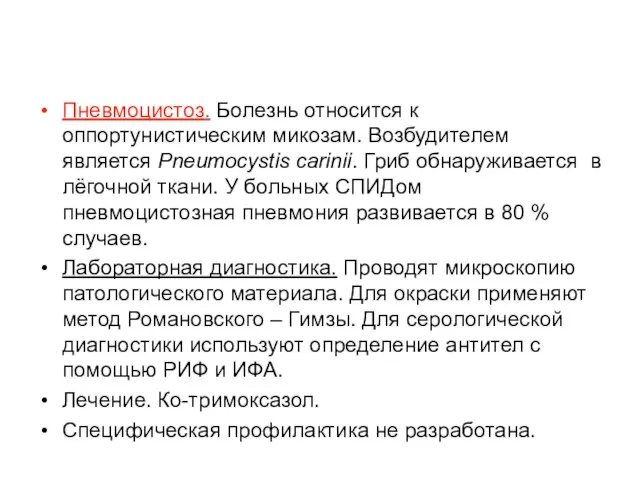 • Пневмоцистоз. Болезнь относится к оппортунистическим микозам. Возбудителем является Pneumocystis carinii. Гриб обнаруживается в лёгочной ткани. У больных СПИДом пневмоцистозная пневмония развивается в 80 % случаев.
• Лабораторная диагностика. Проводят микроскопию патологического материала. Для окраски применяют метод Романовского – Гимзы. Для серологической диагностики используют определение антител с помощью РИФ и ИФА.
• Лечение. Ко-тримоксазол.
• Специфическая профилактика не разработана.